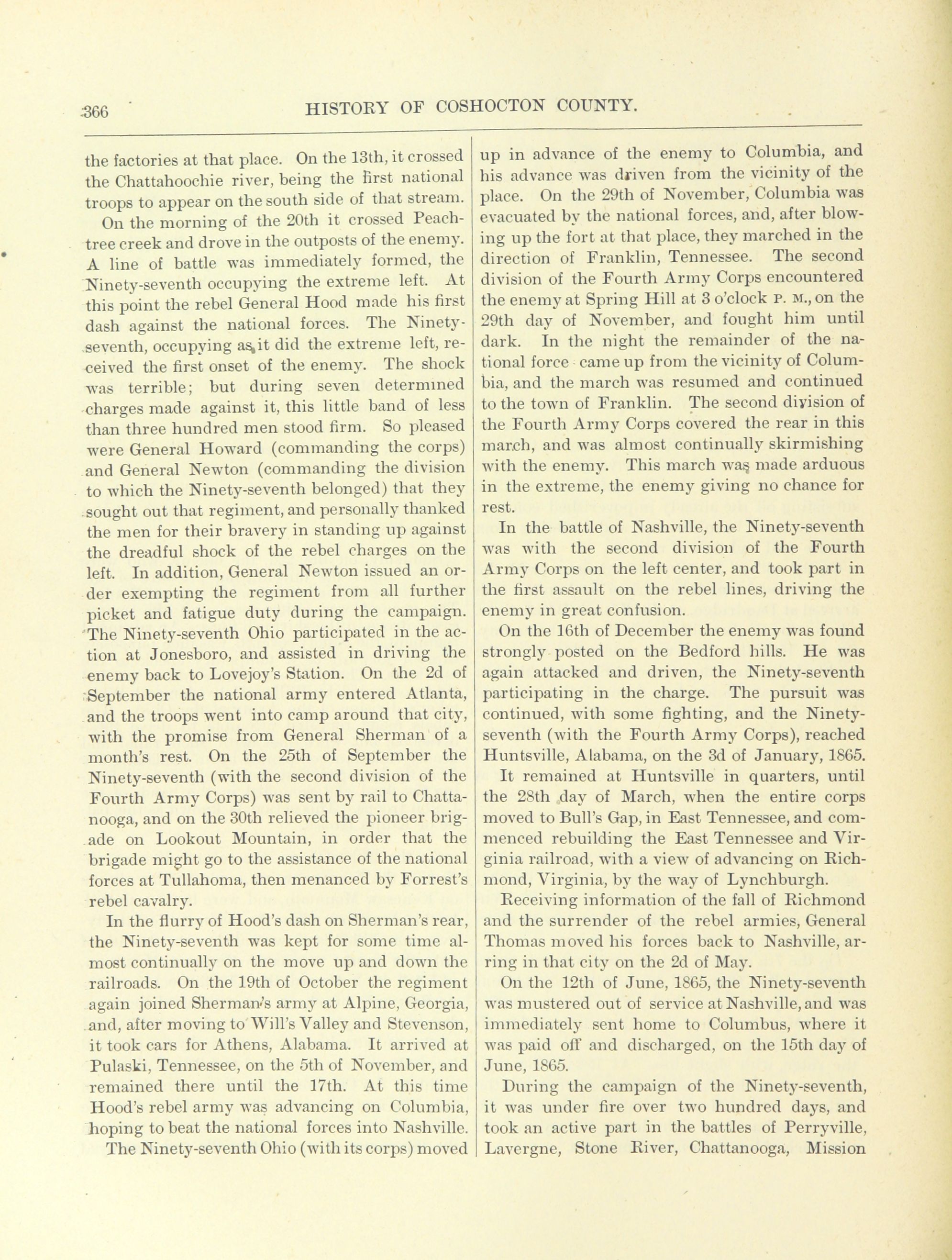 366 HISTORY OF COSHOCTON COUNTY.

the factories at that place. On the 13th, it crossed the Chattahoochie river, being the first national troops to appear on the south side of that stream.

On the morning of the 20th it crossed Peachtree creek and drove in the outposts of the enemy. A line of battle was immediately formed, the Ninety-seventh occupying the extreme left. At this point the rebel General Hood made his first dash against the national forces. The Ninety-seventh, occupying as it did the extreme left, received the first onset of the enemy. The shock was terrible; but during seven determined charges made against it, this little band of less than three hundred men stood firm. So pleased were General Howard (commanding the corps) and General Newton (commanding the division to which the Ninety-seventh belonged) that they sought out that regiment, and personally thanked the men for their bravery in standing up against the dreadful shock of the rebel charges on the left. In addition, General Newton issued an order exempting the regiment from all further picket and fatigue duty during the campaign. The Ninety-seventh Ohio participated in the action at Jonesboro, and assisted in driving the enemy back to Lovejoy's Station. On the 2d of September the national army entered Atlanta, and the troops went into camp around that city, with the promise from General Sherman of a month's rest. On the 25th of September the Ninety-seventh (with the second division of the Fourth Army Corps) was sent by rail to Chattanooga, and on the 30th relieved the pioneer brigade on Lookout Mountain, in order that the brigade might go to the assistance of the national forces at Tullahoma, then menanced by Forrest's rebel cavalry.

In the flurry of Hood's dash on Sherman's rear, the Ninety-seventh was kept for some time almost continually on the move up and down the railroads. On the 19th of October the regiment again joined Sherman's army at Alpine, Georgia, and, after moving to Will's Valley and Stevenson, it took cars for Athens, Alabama. It arrived at Pulaski, Tennessee, on the 5th of November, and remained there until the 17th. At this time Hood's rebel army was advancing on Columbia, hoping to beat the national forces into Nashville.

The Ninety-seventh Ohio (with its corps) moved up in advance of the enemy to Columbia, and his advance was driven from the vicinity of the place. On the 29th of November, Columbia was evacuated by the national forces, and, after blowing up the fort at that place, they marched in the direction of Franklin, Tennessee. The second division of the Fourth Army Corps encountered the enemy at Spring Hill at 3 o'clock P. M., on the 29th day of November, and fought him until dark. In the night the remainder of the national force came up from the vicinity of Columbia, and the march was resumed and continued to the town of Franklin. The second division of the Fourth Army Corps covered the rear in this march, and was almost continually skirmishing with the enemy. This march was made arduous in the extreme, the enemy giving no chance for rest.

In the battle of Nashville, the Ninety-seventh was with the second division of the Fourth Army Corps on the left center, and took part in the first assault on the rebel lines, driving the enemy in great confusion.

On the 16th of December the enemy was found strongly posted on the Bedford hills. He was again attacked and driven, the Ninety-seventh participating in the charge. The pursuit was continued, with some fighting, and the Ninety-seventh (with the Fourth Army Corps), reached Huntsville, Alabama, on the 3d of January, 1865.

It remained at Huntsville in quarters, until the 28th day of March, when the entire corps moved to Bull's Gap, in East Tennessee, and commenced rebuilding the East Tennessee and Virginia railroad, with a view of advancing on Richmond, Virginia, by the way of Lynchburgh.

Receiving information of the fall of Richmond and the surrender of the rebel armies, General Thomas moved his forces back to Nashville, arring in that city on the 2d of May.

On the 12th of June, 1865, the Ninety-seventh was mustered out of service at Nashville, and was immediately sent home to Columbus, where it was paid off and discharged, on the 15th day of June, 1865.

During the campaign of the Ninety-seventh, it was under fire over two hundred days, and took an active part in the battles of Perryville, Lavergne, Stone River, Chattanooga, Mission